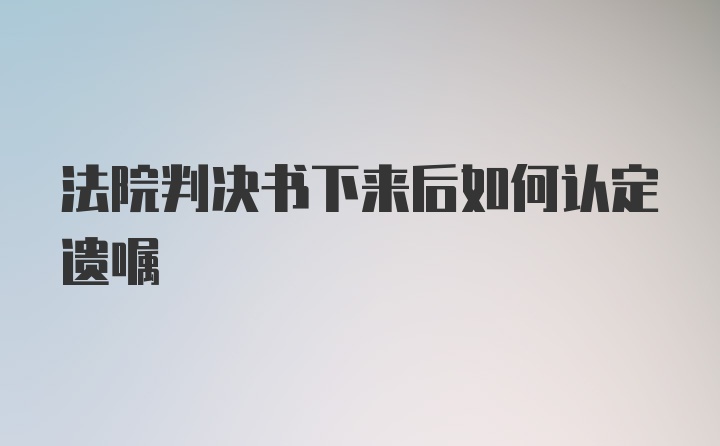 法院判决书下来后如何认定遗嘱